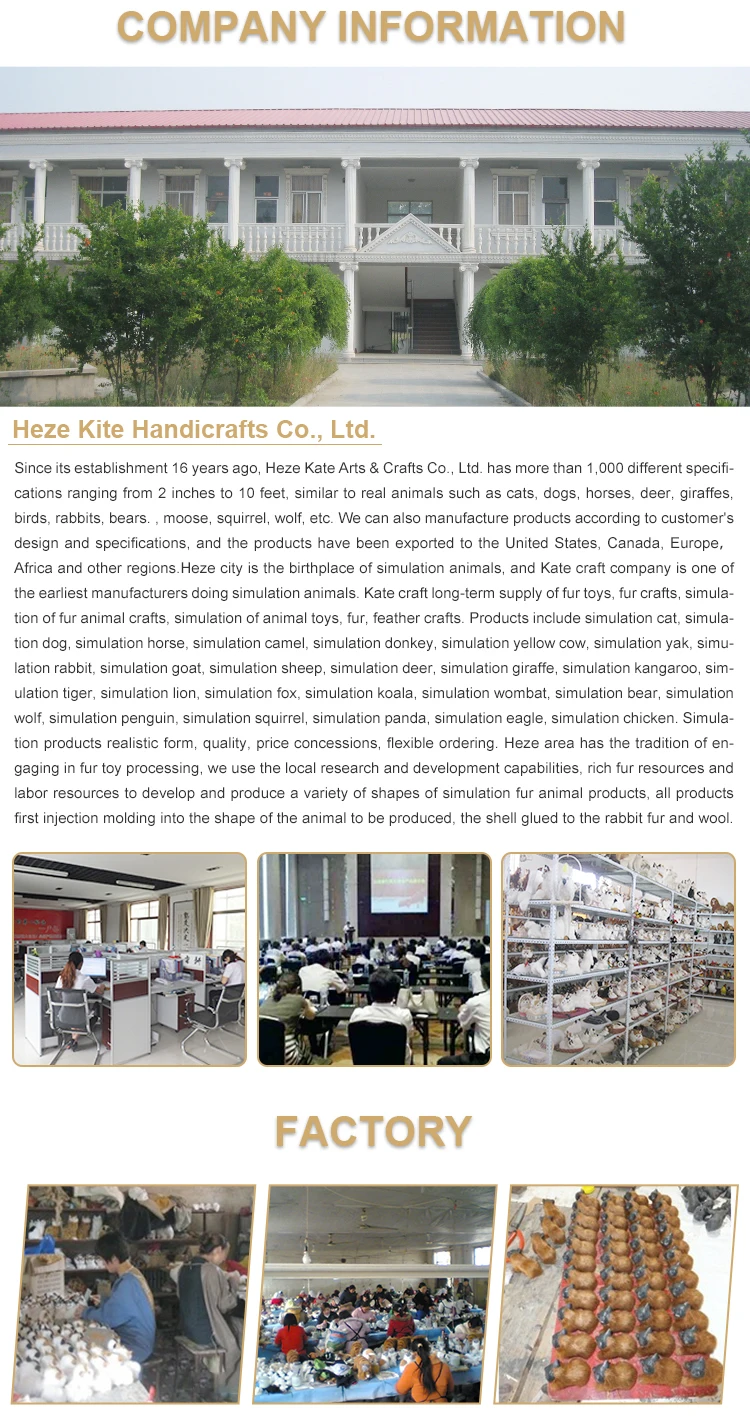 COMPANY INFORMATION

Heze Kite Handicrafts Co., Ltd.

Since its establishment 16 years ago, Heze Kate Arts & Crafts Co., Ltd. has more than 1,000 different specifications ranging from 2 inches to 10 feet, similar to real animals such as cats, dogs, horses, deer, giraffes, birds, rabbits, bears. , moose, squirrel, wolf, etc. We can also manufacture products according to customer's design and specifications, and the products have been exported to the United States, Canada, Europe, Africa and other regions.Heze city is the birthplace of simulation animals, and Kate craft company is one of the earliest manufacturers doing simulation animals. Kate craft long-term supply of fur toys, fur crafts, simulation of fur animal crafts, simulation of animal toys, fur, feather crafts. Products include simulation cat, simulation dog, simulation horse, simulation camel, simulation donkey, simulation yellow cow, simulation yak, simulation rabbit, simulation goat, simulation sheep, simulation deer, simulation giraffe, simulation kangaroo, simulation tiger, simulation lion, simulation fox, simulation koala, simulation wombat, simulation bear, simulation wolf, simulation penguin, simulation squirrel, simulation panda, simulation eagle, simulation chicken. Simulation products realistic form, quality, price concessions, flexible ordering. Heze area has the tradition of engaging in fur toy processing, we use the local research and development capabilities, rich fur resources and labor resources to develop and produce a variety of shapes of simulation fur animal products, all products first injection molding into the shape of the animal to be produced, the shell glued to the rabbit fur and wool.

FACTORY